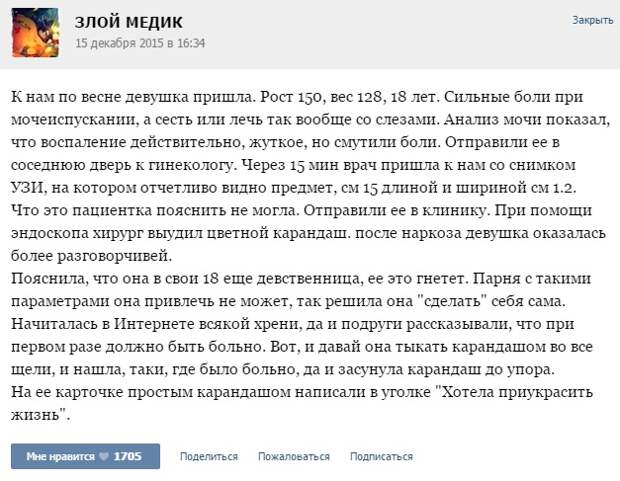 ЗЛОЙ МЕДИК
15 декабря 2015 в 16:34

Закрыть

К нам по весне девушка пришла. Рост 150, вес 128, 18 лет. Сильные боли при мочеиспускании, а сесть или лечь так вообще со слезами. Анализ мочи показал, что воспаление действительно, жуткое, но смутили боли. Отправили ее в соседнюю дверь к гинекологу. Через 15 мин врач пришла к нам со снимком УЗИ, на котором отчетливо видно предмет, см 15 длиной и шириной см 1.2. Что это пациентка пояснить не могла. Отправили ее в клинику. При помощи эндоскопа хирург выудил цветной карандаш. после наркоза девушка оказалась более разговорчивей.
Пояснила, что она в свои 18 еще девственница, ее это гнетет. Парня с такими параметрами она привлечь не может, так решила она "сделать" себя сама. Начиталась в Интернете всякой хрени, да и подруги рассказывали, что при первом разе должно быть больно. Вот, и давай она тыкать карандашом во все щели, и нашла, таки, где было больно, да и засунула карандаш до упора.
На ее карточке простым карандашом написали в уголке "Хотела приукрасить жизнь".

Мне нравится 1705 Поделиться Пожаловаться Подписаться